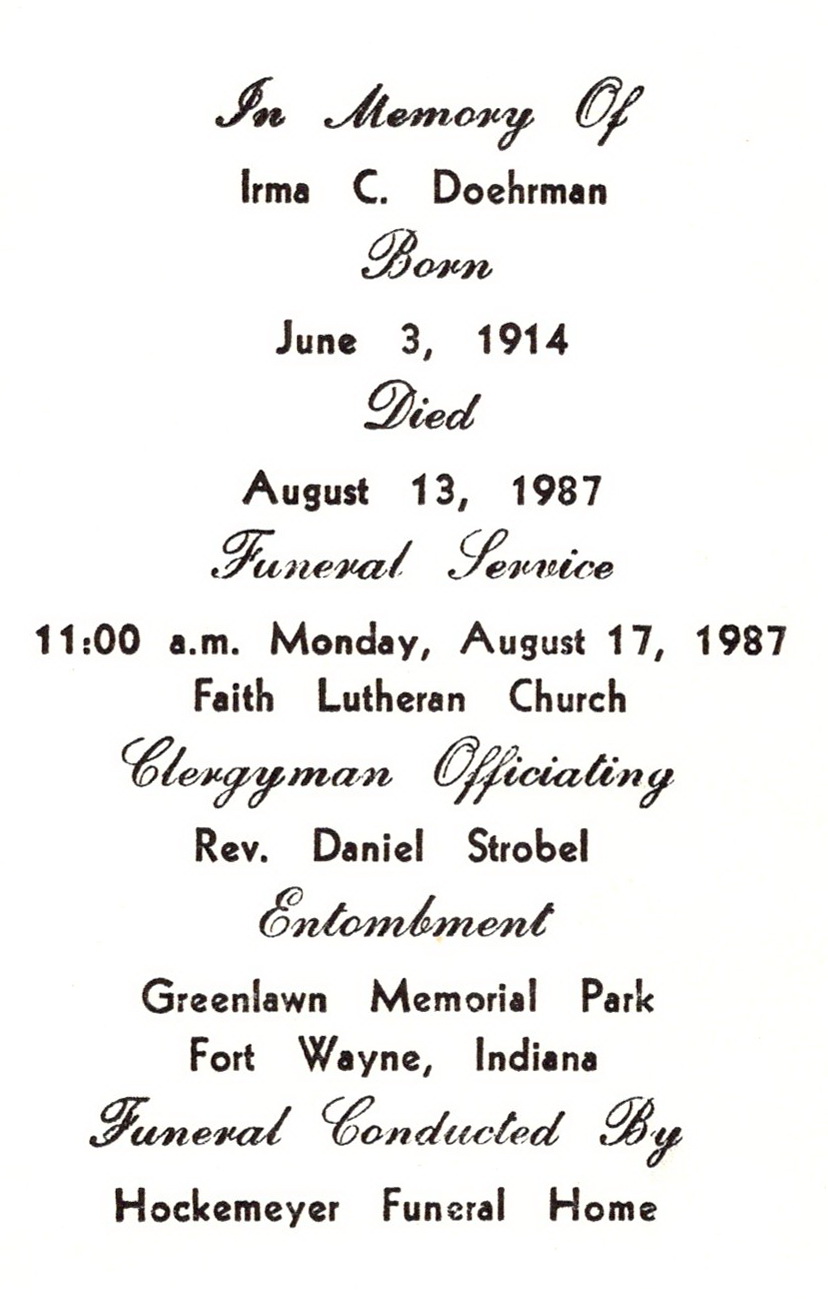 In Memory Of

Irma C. Doehrman

Born

June 3, 1914

Died

August 13, 1987

Funeral Service

11:00 a.m. Monday, August 17, 1987

Faith Lutheran Church

Clergyman Officiating

Rev. Daniel Strobel

Entombment

Greenlawn Memorial Park

Fort Wayne, Indiana

Funeral Conducted By

Hockemeyer Funeral Home